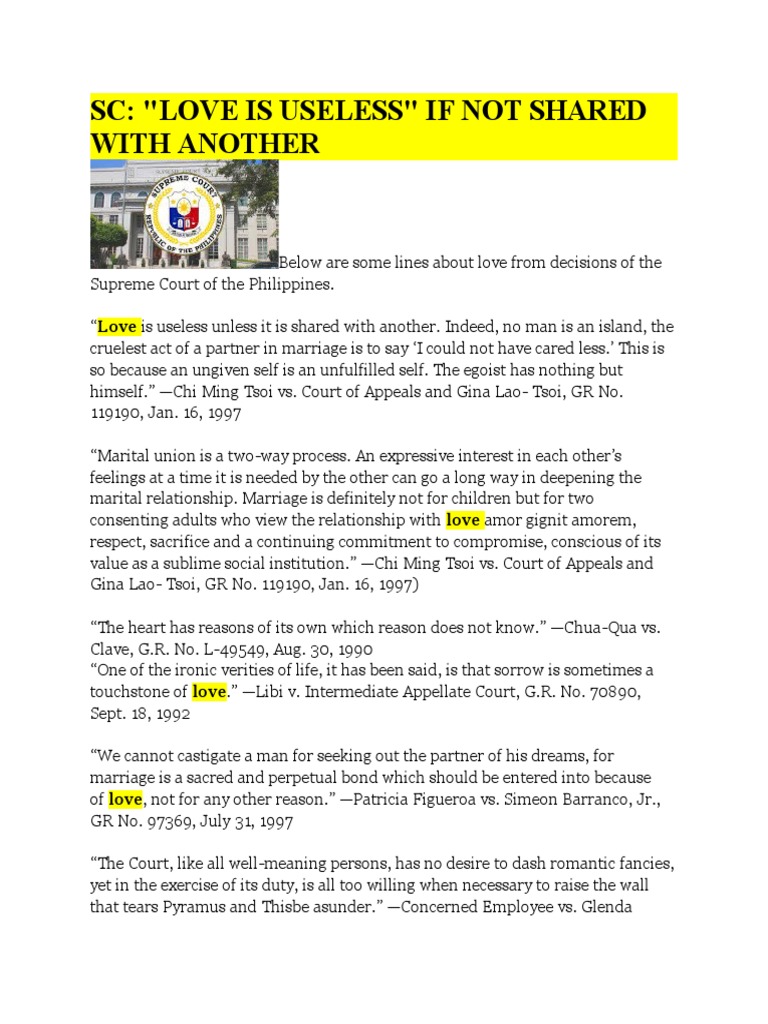 SC: "LOVE IS USELESS" IF NOT SHARED WITH ANOTHER

SUPREME COURT REPUBLIC OF THE PHILIPPINES

Below are some lines about love from decisions of the Supreme Court of the Philippines.

“Love is useless unless it is shared with another. Indeed, no man is an island, the cruelest act of a partner in marriage is to say ‘I could not have cared less.’ This is so because an ungiven self is an unfulfilled self. The egoist has nothing but himself.” —Chi Ming Tsoi vs. Court of Appeals and Gina Lao- Tsoi, GR No. 119190, Jan. 16, 1997

“Marital union is a two-way process. An expressive interest in each other’s feelings at a time it is needed by the other can go a long way in deepening the marital relationship. Marriage is definitely not for children but for two consenting adults who view the relationship with love amor gignit amorem, respect, sacrifice and a continuing commitment to compromise, conscious of its value as a sublime social institution.” —Chi Ming Tsoi vs. Court of Appeals and Gina Lao- Tsoi, GR No. 119190, Jan. 16, 1997)

“The heart has reasons of its own which reason does not know.” —Chua-Qua vs. Clave, G.R. No. L-49549, Aug. 30, 1990
“One of the ironic verities of life, it has been said, is that sorrow is sometimes a touchstone of love.” —Libi v. Intermediate Appellate Court, G.R. No. 70890, Sept. 18, 1992

“We cannot castigate a man for seeking out the partner of his dreams, for marriage is a sacred and perpetual bond which should be entered into because of love, not for any other reason.” —Patricia Figueroa vs. Simeon Barranco, Jr., GR No. 97369, July 31, 1997

“The Court, like all well-meaning persons, has no desire to dash romantic fancies, yet in the exercise of its duty, is all too willing when necessary to raise the wall that tears Pyramus and Thisbe asunder.” —Concerned Employee vs. Glenda